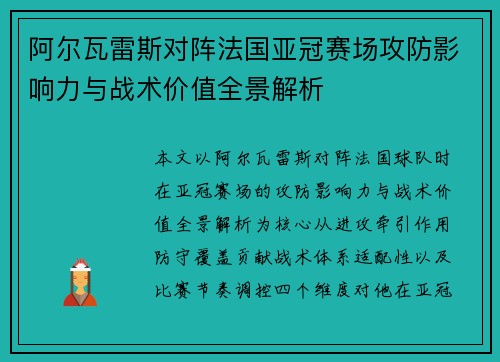 阿尔瓦雷斯对阵法国亚冠赛场攻防影响力与战术价值全景解析

本文以阿尔瓦雷斯对阵法国球队时在亚冠赛场的攻防影响力与战术价值全景解析为核心从进攻牵引作用防守覆盖贡献战术体系适配性以及比赛节奏调控四个维度对他在亚冠